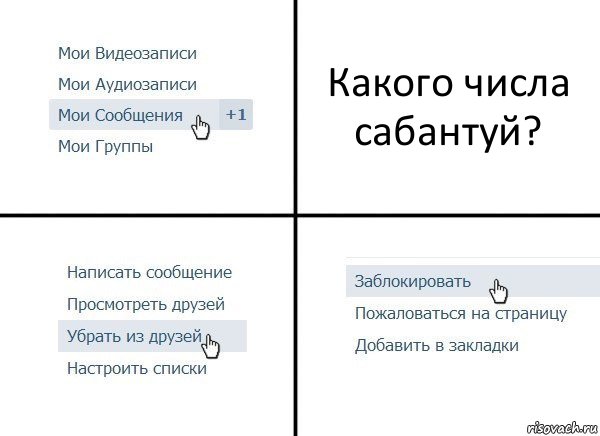 Мои Видеозаписи
Мои Аудиозаписи
Мои Сообщения +1
Мои Группы

Какого числа сабантуй?

Написать сообщение
Просмотреть друзей
Убрать из друзей
Настроить списки

Заблокировать
Пожаловаться на страницу
Добавить в закладки

risovach.ru